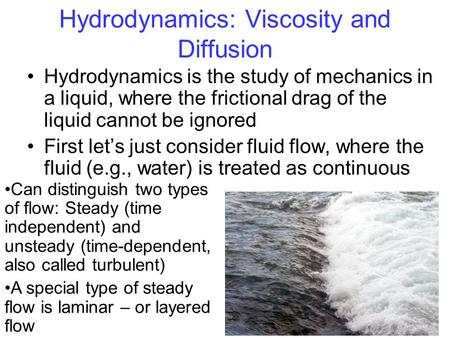 Hydrodynamics: Viscosity and Diffusion

• Hydrodynamics is the study of mechanics in a liquid, where the frictional drag of the liquid cannot be ignored

• First let's just consider fluid flow, where the fluid (e.g., water) is treated as continuous

•Can distinguish two types of flow: Steady (time independent) and unsteady (time-dependent, also called turbulent)

•A special type of steady flow is laminar – or layered flow